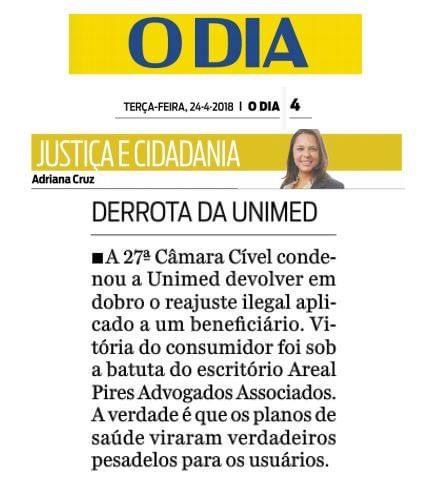 O DIA

TERÇA-FEIRA, 24-4-2018 | O DIA 4

JUSTIÇA E CIDADANIA

Adriana Cruz

DERROTA DA UNIMED

■ A 27ª Câmara Cível condenou a Unimed devolver em dobro o reajuste ilegal aplicado a um beneficiário. Vitória do consumidor foi sob a batuta do escritório Areal Pires Advogados Associados. A verdade é que os planos de saúde viraram verdadeiros pesadelos para os usuários.